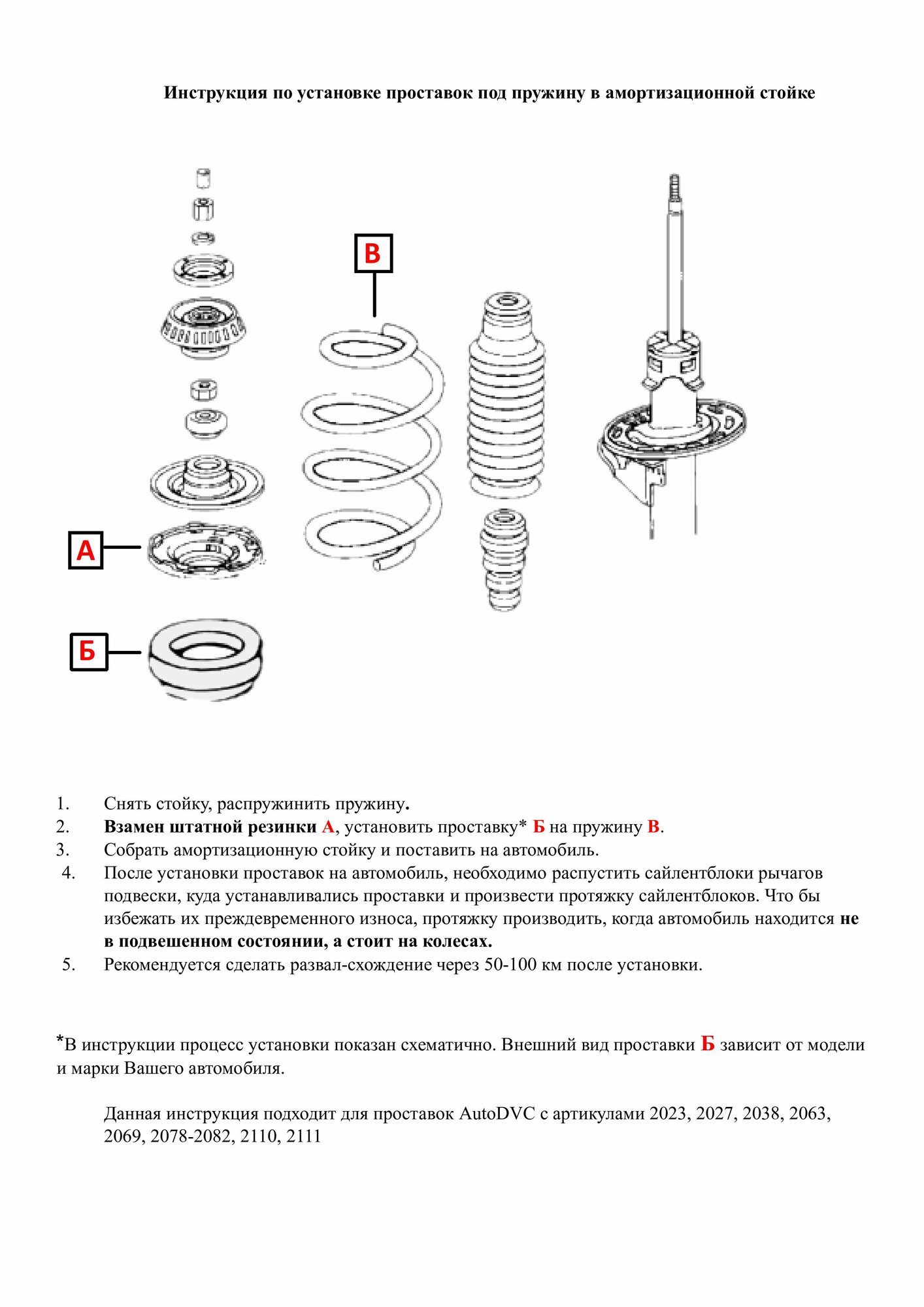 Инструкция по установке проставок под пружину в амортизационной стойке

В

А

Б

1. Снять стойку, распружинить пружину.
2. Взамен штатной резинки А, установить проставку* Б на пружину В.
3. Собрать амортизационную стойку и поставить на автомобиль.
4. После установки проставок на автомобиль, необходимо распустить сайлентблоки рычагов подвески, куда устанавливались проставки и произвести протяжку сайлентблоков. Что бы избежать их преждевременного износа, протяжку производить, когда автомобиль находится не в подвешенном состоянии, а стоит на колесах.
5. Рекомендуется сделать развал-схождение через 50-100 км после установки.

*В инструкции процесс установки показан схематично. Внешний вид проставки Б зависит от модели и марки Вашего автомобиля.

Данная инструкция подходит для проставок AutoDVC с артикулами 2023, 2027, 2038, 2063, 2069, 2078-2082, 2110, 2111